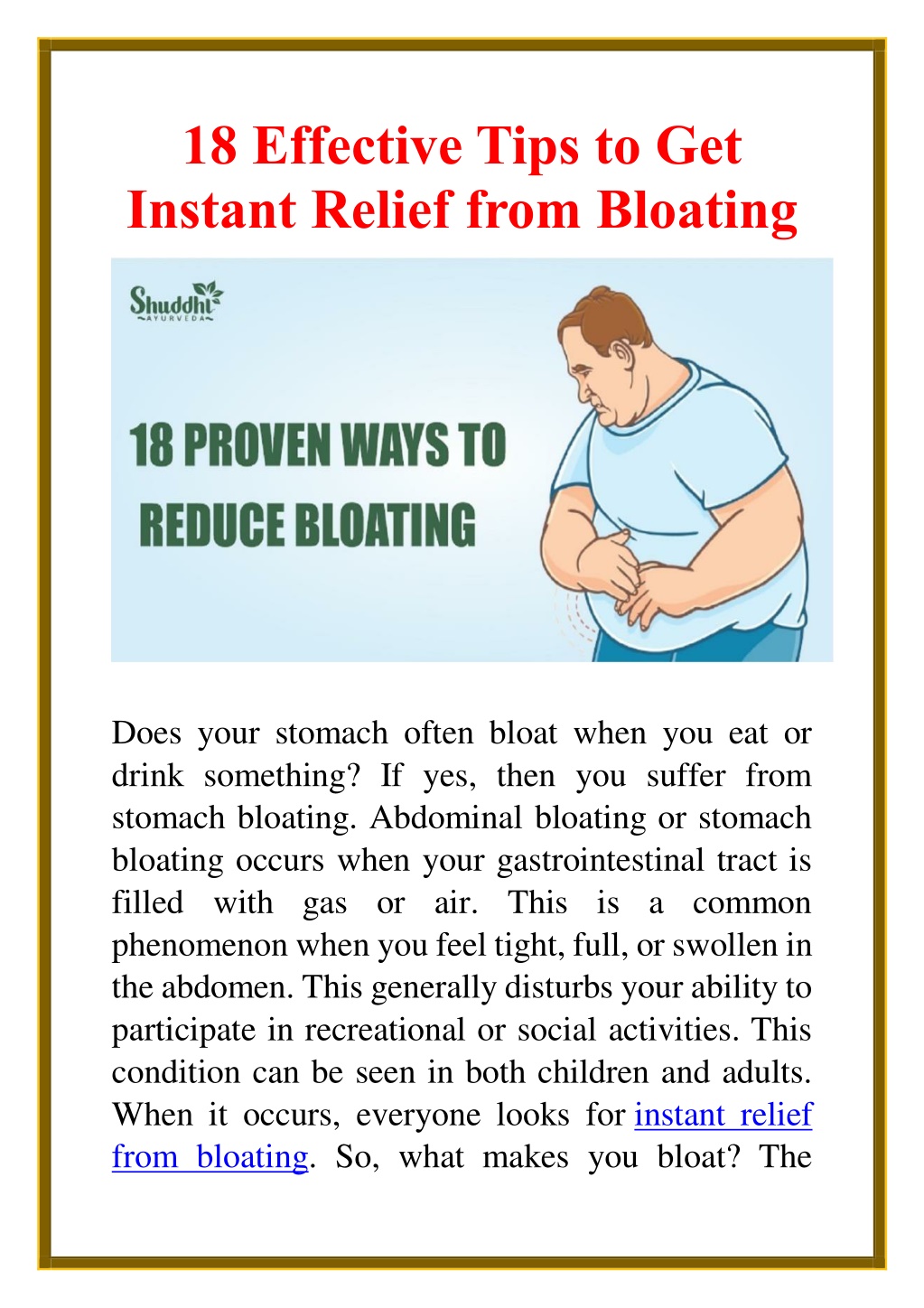 18 Effective Tips to Get Instant Relief from Bloating

Shuddhi AYURVEDA

18 PROVEN WAYS TO REDUCE BLOATING

Does your stomach often bloat when you eat or drink something? If yes, then you suffer from stomach bloating. Abdominal bloating or stomach bloating occurs when your gastrointestinal tract is filled with gas or air. This is a common phenomenon when you feel tight, full, or swollen in the abdomen. This generally disturbs your ability to participate in recreational or social activities. This condition can be seen in both children and adults. When it occurs, everyone looks for instant relief from bloating. So, what makes you bloat? The